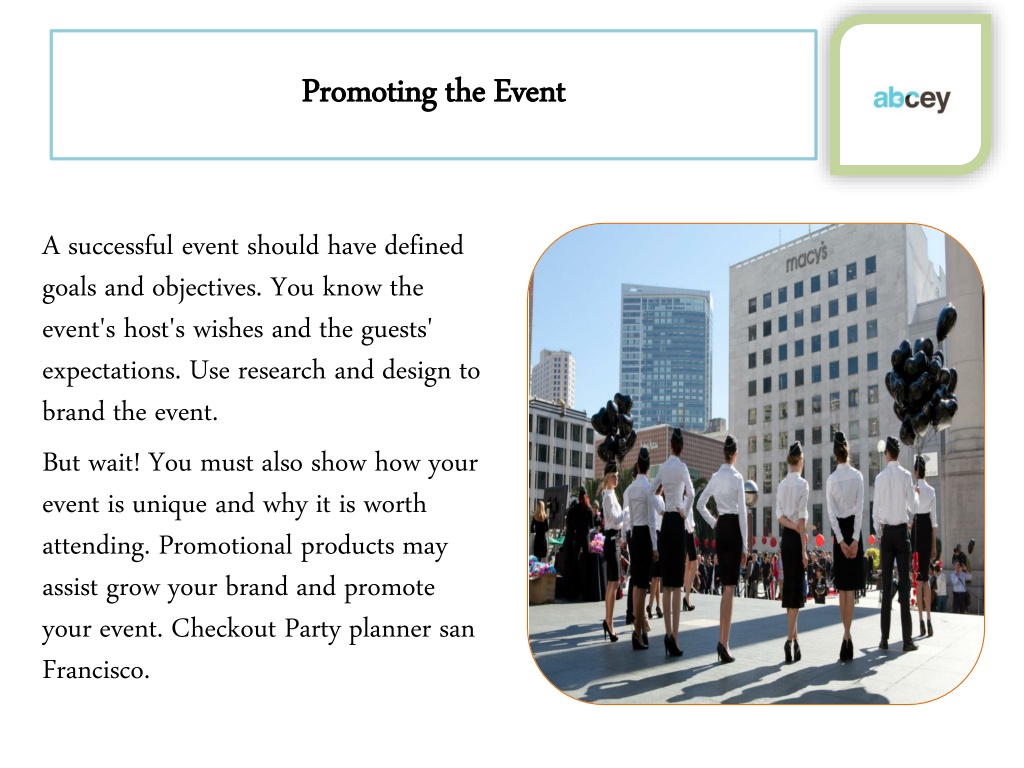 Promoting the Event

abcey

A successful event should have defined goals and objectives. You know the event's host's wishes and the guests' expectations. Use research and design to brand the event.

But wait! You must also show how your event is unique and why it is worth attending. Promotional products may assist grow your brand and promote your event. Checkout Party planner san Francisco.

macy's